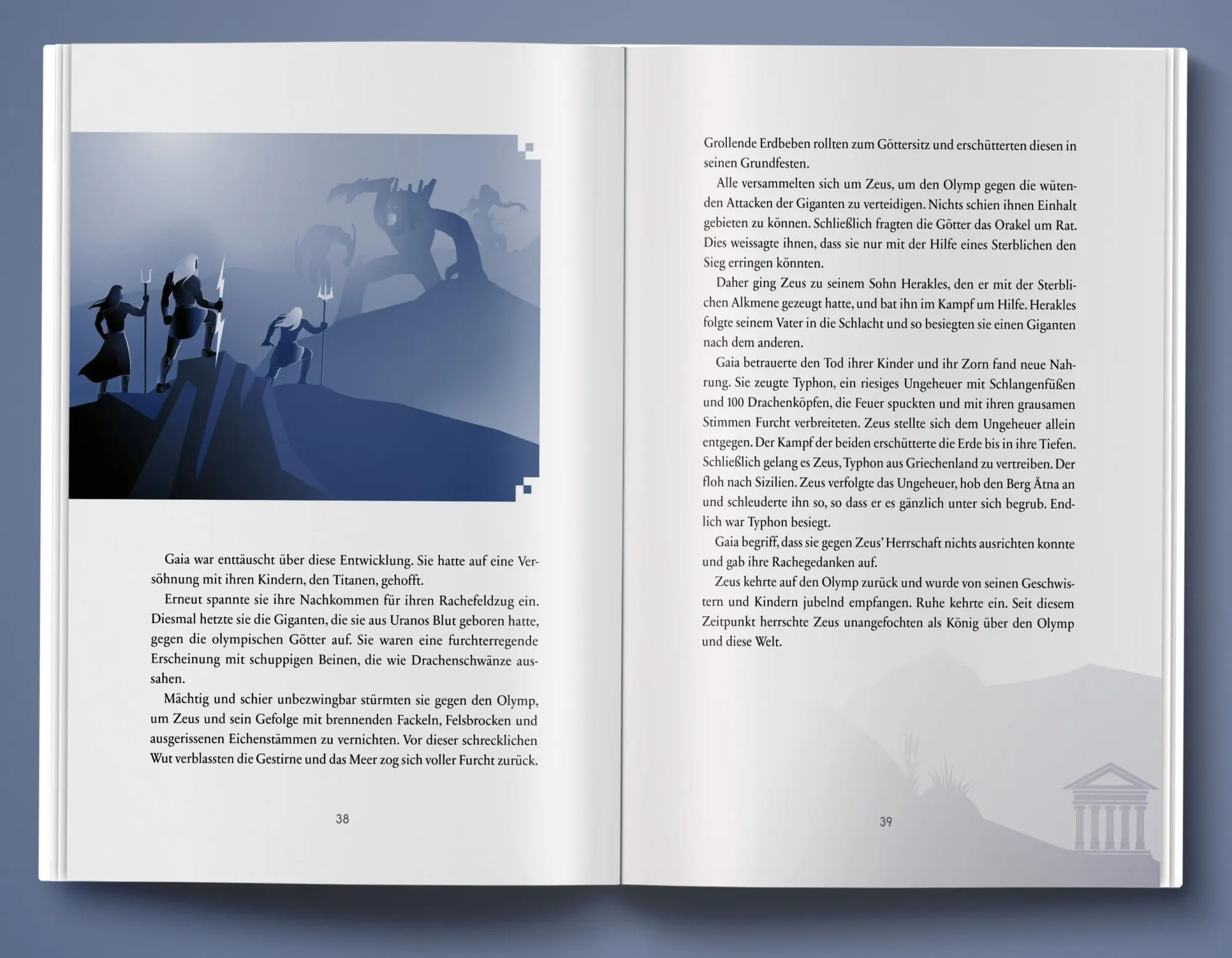 Gaia war enttäuscht über diese Entwicklung. Sie hatte auf eine Versöhnung mit ihren Kindern, den Titanen, gehofft.

Erneut spannte sie ihre Nachkommen für ihren Rachefeldzug ein. Diesmal hetzte sie die Giganten, die sie aus Uranos Blut geboren hatte, gegen die olympischen Götter auf. Sie waren eine furchterregende Erscheinung mit schuppigen Beinen, die wie Drachenschwänze aussahen.

Mächtig und schier unbezwingbar stürmten sie gegen den Olymp, um Zeus und sein Gefolge mit brennenden Fackeln, Felsbrocken und ausgerissenen Eichenstämmen zu vernichten. Vor dieser schrecklichen Wut verblassten die Gestirne und das Meer zog sich voller Furcht zurück.

38

Grollende Erdbeben rollten zum Göttersitz und erschütterten diesen in seinen Grundfesten.

Alle versammelten sich um Zeus, um den Olymp gegen die wütenden Attacken der Giganten zu verteidigen. Nichts schien ihnen Einhalt gebieten zu können. Schließlich fragten die Götter das Orakel um Rat. Dies weissagte ihnen, dass sie nur mit der Hilfe eines Sterblichen den Sieg erringen könnten.

Daher ging Zeus zu seinem Sohn Herakles, den er mit der Sterblichen Alkmene gezeugt hatte, und bat ihn im Kampf um Hilfe. Herakles folgte seinem Vater in die Schlacht und so besiegten sie einen Giganten nach dem anderen.

Gaia betrauerte den Tod ihrer Kinder und ihr Zorn fand neue Nahrung. Sie zeugte Typhon, ein riesiges Ungeheuer mit Schlangenfüßen und 100 Drachenköpfen, die Feuer spuckten und mit ihren grausamen Stimmen Furcht verbreiteten. Zeus stellte sich dem Ungeheuer allein entgegen. Der Kampf der beiden erschütterte die Erde bis in ihre Tiefen. Schließlich gelang es Zeus, Typhon aus Griechenland zu vertreiben. Der floh nach Sizilien. Zeus verfolgte das Ungeheuer, hob den Berg Ätna an und schleuderte ihn so, so dass er es gänzlich unter sich begrub. Endlich war Typhon besiegt.

Gaia begriff, dass sie gegen Zeus' Herrschaft nichts ausrichten konnte und gab ihre Rachegedanken auf.

Zeus kehrte auf den Olymp zurück und wurde von seinen Geschwistern und Kindern jubelnd empfangen. Ruhe kehrte ein. Seit diesem Zeitpunkt herrschte Zeus unangefochten als König über den Olymp und diese Welt.

39